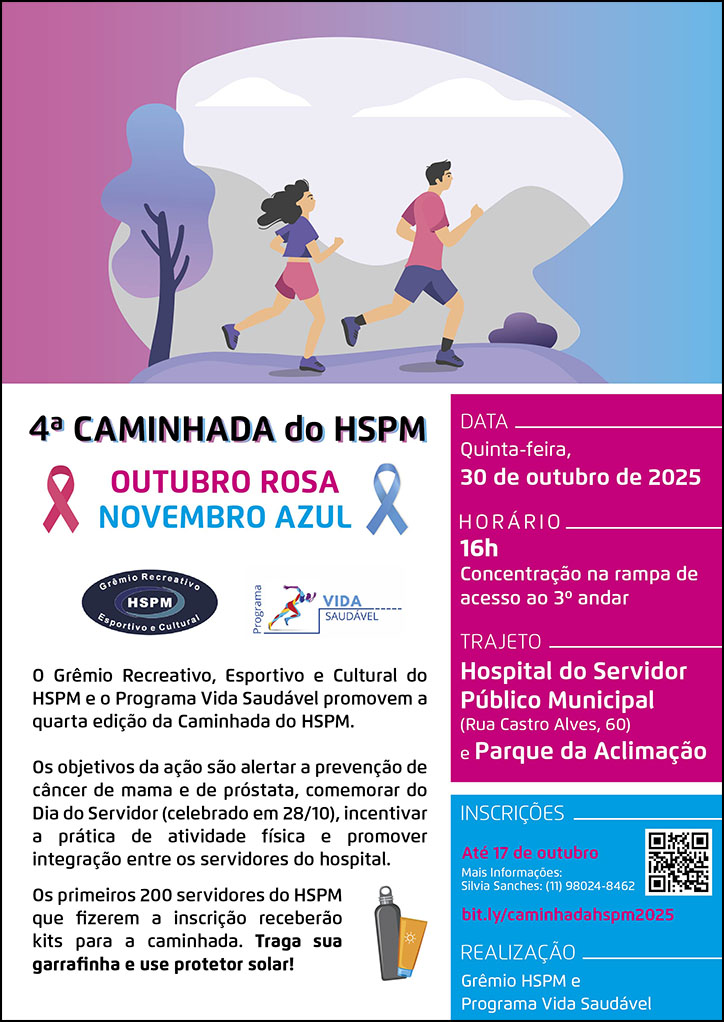 4ª CAMINHADA do HSPM

OUTUBRO ROSA
NOVEMBRO AZUL

Grêmio Recreativo
HSPM
Esportivo e Cultural

Programa
VIDA
SAUDÁVEL

O Grêmio Recreativo, Esportivo e Cultural do HSPM e o Programa Vida Saudável promovem a quarta edição da Caminhada do HSPM.

Os objetivos da ação são alertar a prevenção de câncer de mama e de próstata, comemorar do Dia do Servidor (celebrado em 28/10), incentivar a prática de atividade física e promover integração entre os servidores do hospital.

Os primeiros 200 servidores do HSPM que fizerem a inscrição receberão kits para a caminhada. Traga sua garrafinha e use protetor solar!

DATA
Quinta-feira,
30 de outubro de 2025

HORÁRIO
16h
Concentração na rampa de acesso ao 3º andar

TRAJETO
Hospital do Servidor Público Municipal
(Rua Castro Alves, 60)
e Parque da Aclimação

INSCRIÇÕES
Até 17 de outubro
Mais Informações:
Silvia Sanches: (11) 98024-8462
bit.ly/caminhadahspm2025

REALIZAÇÃO
Grêmio HSPM e
Programa Vida Saudável